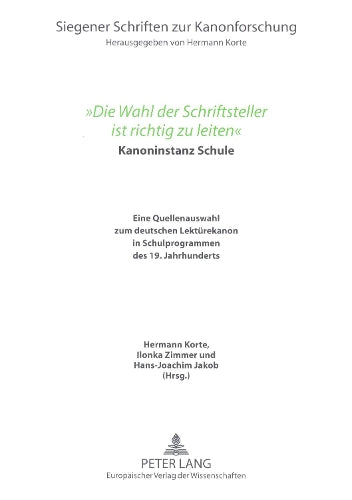 Siegener Schriften zur Kanonforschung
Herausgegeben von Hermann Korte

»Die Wahl der Schriftsteller ist richtig zu leiten«
Kanoninstanz Schule

Eine Quellenauswahl zum deutschen Lektürekanon in Schulprogrammen des 19. Jahrhunderts

Hermann Korte, Ilonka Zimmer und Hans-Joachim Jakob (Hrsg.)

PETER LANG
Europäischer Verlag der Wissenschaften